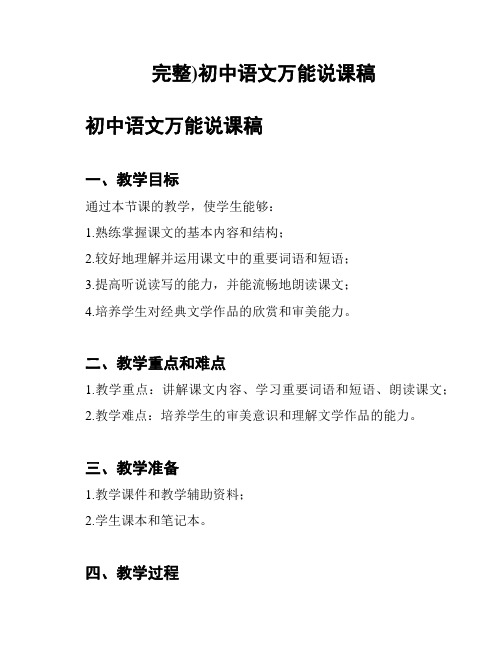 完整)初中语文万能说课稿

初中语文万能说课稿

一、教学目标

通过本节课的教学，使学生能够：

1.熟练掌握课文的基本内容和结构；

2.较好地理解并运用课文中的重要词语和短语；

3.提高听说读写的能力，并能流畅地朗读课文；

4.培养学生对经典文学作品的欣赏和审美能力。

二、教学重点和难点

1.教学重点：讲解课文内容、学习重要词语和短语、朗读课文；

2.教学难点：培养学生的审美意识和理解文学作品的能力。

三、教学准备

1.教学课件和教学辅助资料；

2.学生课本和笔记本。

四、教学过程